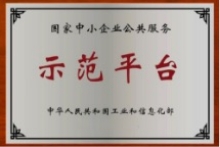 国家中小企业公共服务

示范平台

中华人民共和国工业和信息化部